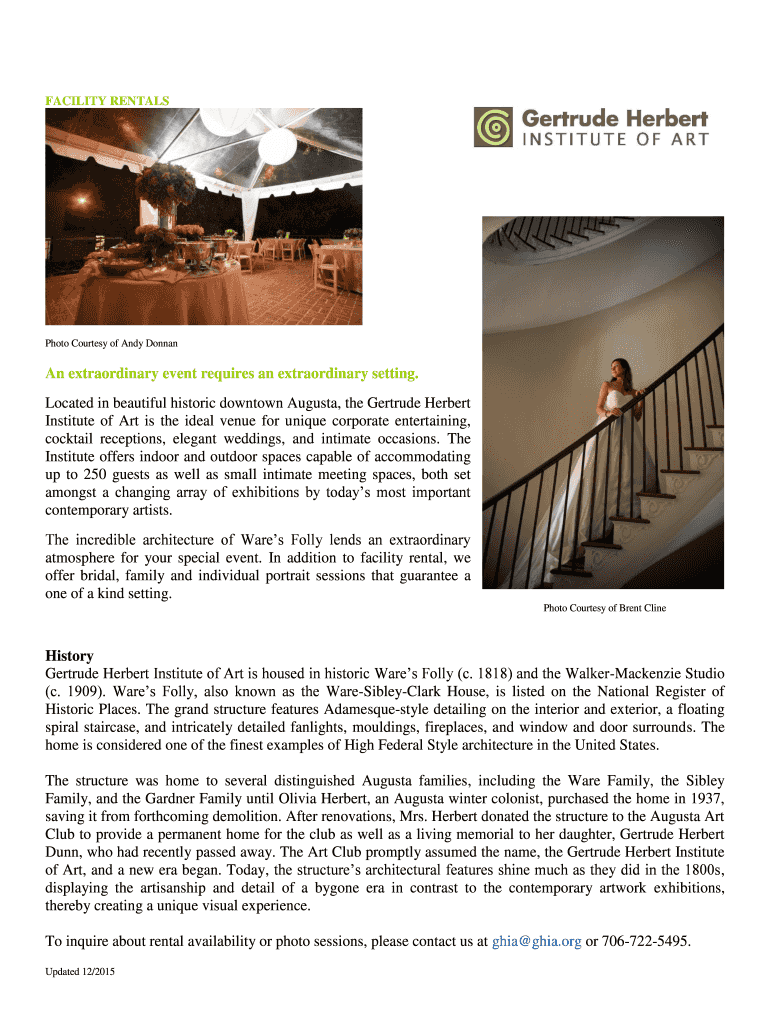 FACILITY RENTALS

Gertrude Herbert
INSTITUTE OF ART

Photo Courtesy of Andy Donnan

An extraordinary event requires an extraordinary setting.

Located in beautiful historic downtown Augusta, the Gertrude Herbert Institute of Art is the ideal venue for unique corporate entertaining, cocktail receptions, elegant weddings, and intimate occasions. The Institute offers indoor and outdoor spaces capable of accommodating up to 250 guests as well as small intimate meeting spaces, both set amongst a changing array of exhibitions by today's most important contemporary artists.

The incredible architecture of Ware's Folly lends an extraordinary atmosphere for your special event. In addition to facility rental, we offer bridal, family and individual portrait sessions that guarantee a one of a kind setting.

Photo Courtesy of Brent Cline

History
Gertrude Herbert Institute of Art is housed in historic Ware's Folly (c. 1818) and the Walker-Mackenzie Studio (c. 1909). Ware's Folly, also known as the Ware-Sibley-Clark House, is listed on the National Register of Historic Places. The grand structure features Adamesque-style detailing on the interior and exterior, a floating spiral staircase, and intricately detailed fanlights, mouldings, fireplaces, and window and door surrounds. The home is considered one of the finest examples of High Federal Style architecture in the United States.

The structure was home to several distinguished Augusta families, including the Ware Family, the Sibley Family, and the Gardner Family until Olivia Herbert, an Augusta winter colonist, purchased the home in 1937, saving it from forthcoming demolition. After renovations, Mrs. Herbert donated the structure to the Augusta Art Club to provide a permanent home for the club as well as a living memorial to her daughter, Gertrude Herbert Dunn, who had recently passed away. The Art Club promptly assumed the name, the Gertrude Herbert Institute of Art, and a new era began. Today, the structure's architectural features shine much as they did in the 1800s, displaying the artisanship and detail of a bygone era in contrast to the contemporary artwork exhibitions, thereby creating a unique visual experience.

To inquire about rental availability or photo sessions, please contact us at ghia@ghia.org or 706-722-5495.

Updated 12/2015